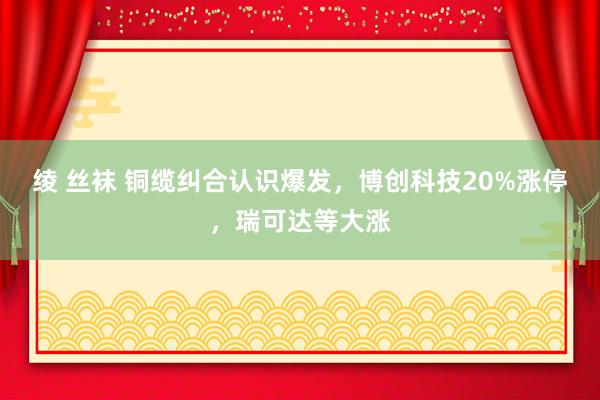 绫 丝袜 铜缆纠合认识爆发，博创科技20%涨停，瑞可达等大涨